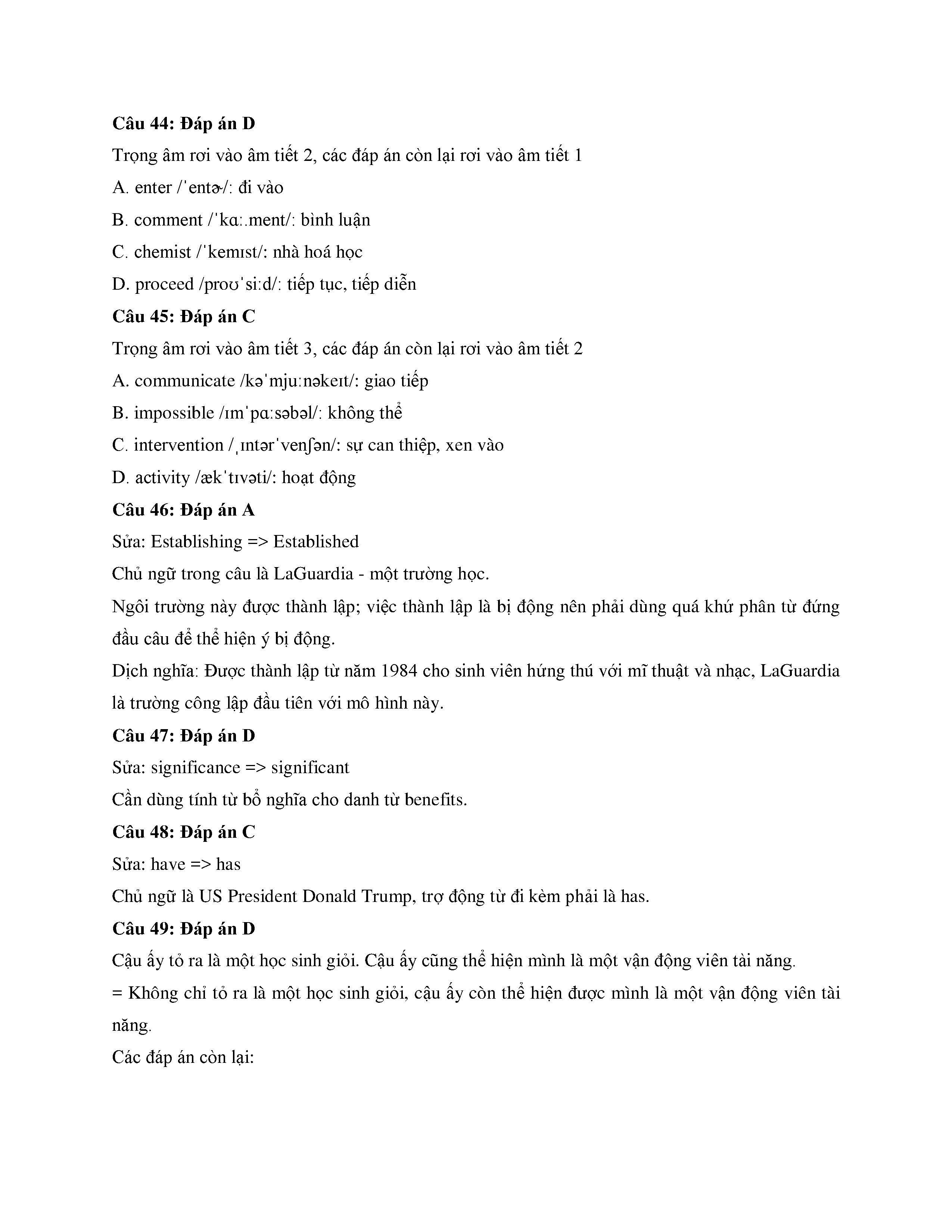 **Câu 44: Đáp án D**

Trọng âm rơi vào âm tiết 2, các đáp án còn lại rơi vào âm tiết 1

A. enter /ˈentɚ/: đi vào

B. comment /ˈkɑː.ment/: bình luận

C. chemist /ˈkemɪst/: nhà hoá học

D. proceed /proʊˈsiːd/: tiếp tục, tiếp diễn

**Câu 45: Đáp án C**

Trọng âm rơi vào âm tiết 3, các đáp án còn lại rơi vào âm tiết 2

A. communicate /kəˈmjuːnəkeɪt/: giao tiếp

B. impossible /ɪmˈpɑːsəbəl/: không thể

C. intervention /ˌɪntərˈvenʃən/: sự can thiệp, xen vào

D. activity /ækˈtɪvəti/: hoạt động

**Câu 46: Đáp án A**

Sửa: Establishing => Established

Chủ ngữ trong câu là LaGuardia - một trường học.

Ngôi trường này được thành lập; việc thành lập là bị động nên phải dùng quá khứ phân từ đứng đầu câu để thể hiện ý bị động.

Dịch nghĩa: Được thành lập từ năm 1984 cho sinh viên hứng thú với mĩ thuật và nhạc, LaGuardia là trường công lập đầu tiên với mô hình này.

**Câu 47: Đáp án D**

Sửa: significance => significant

Cần dùng tính từ bổ nghĩa cho danh từ benefits.

**Câu 48: Đáp án C**

Sửa: have => has

Chủ ngữ là US President Donald Trump, trợ động từ đi kèm phải là has.

**Câu 49: Đáp án D**

Cậu ấy tỏ ra là một học sinh giỏi. Cậu ấy cũng thể hiện mình là một vận động viên tài năng.

= Không chỉ tỏ ra là một học sinh giỏi, cậu ấy còn thể hiện được mình là một vận động viên tài năng.

Các đáp án còn lại: